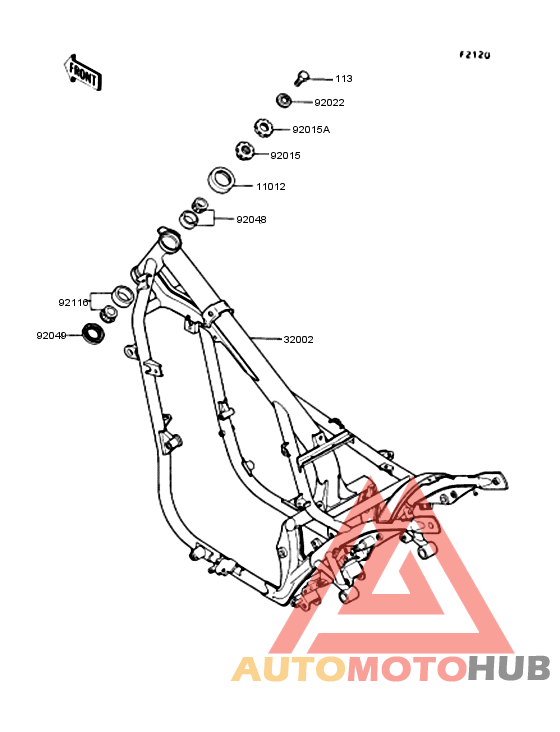 FRONT

F2120

113

92022

92015A

92015

11012

92048

92116

92049

32002

AUTOMOTOHUB